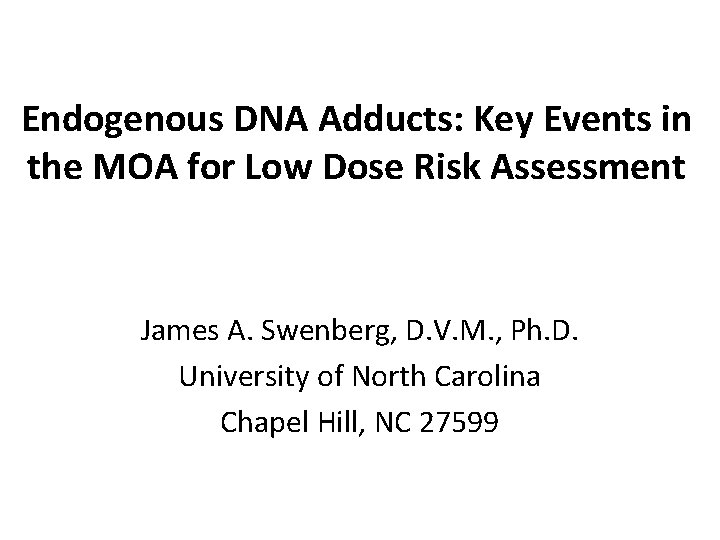 Endogenous DNA Adducts: Key Events in the MOA for Low Dose Risk Assessment

James A. Swenberg, D.V.M., Ph.D.
University of North Carolina
Chapel Hill, NC 27599